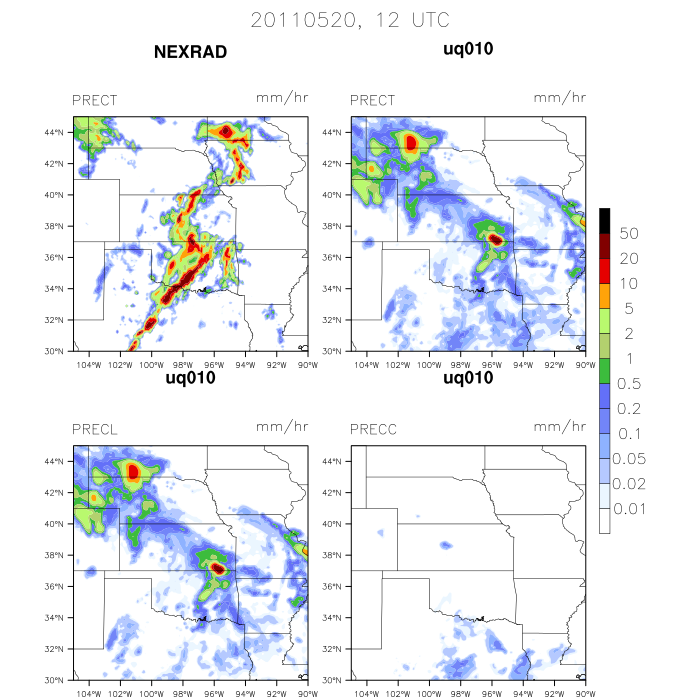 20110520, 12 UTC

NEXRAD

PRECT mm/hr

44°N
42°N
40°N
38°N
36°N
34°N
32°N
30°N

104°W 102°W 100°W 98°W 96°W 94°W 92°W 90°W

uq010

PRECT mm/hr

44°N
42°N
40°N
38°N
36°N
34°N
32°N
30°N

104°W 102°W 100°W 98°W 96°W 94°W 92°W 90°W

uq010

PRECL mm/hr

44°N
42°N
40°N
38°N
36°N
34°N
32°N
30°N

104°W 102°W 100°W 98°W 96°W 94°W 92°W 90°W

uq010

PRECC mm/hr

44°N
42°N
40°N
38°N
36°N
34°N
32°N
30°N

104°W 102°W 100°W 98°W 96°W 94°W 92°W 90°W

50
20
10
5
2
1
0.5
0.2
0.1
0.05
0.02
0.01